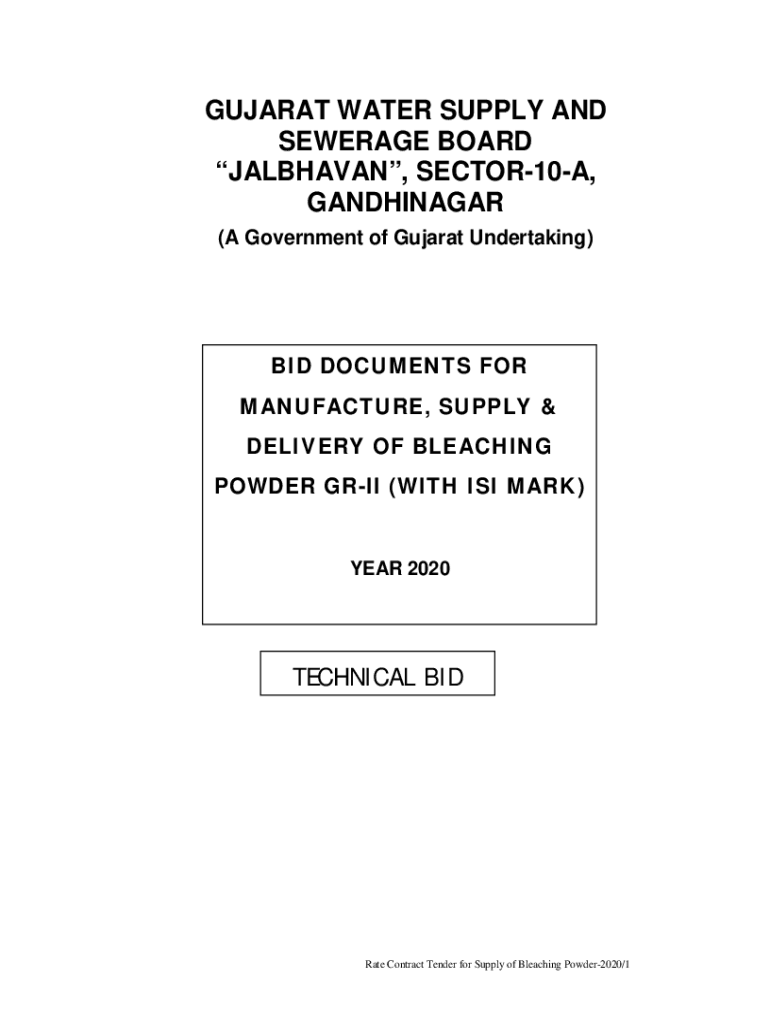 GUJARAT WATER SUPPLY AND SEWERAGE BOARD
“JALBHAVAN”, SECTOR-10-A, GANDHINAGAR

(A Government of Gujarat Undertaking)

BID DOCUMENTS FOR MANUFACTURE, SUPPLY & DELIVERY OF BLEACHING POWDER GR-II (WITH ISI MARK)

YEAR 2020

TECHNICAL BID

Rate Contract Tender for Supply of Bleaching Powder-2020/1